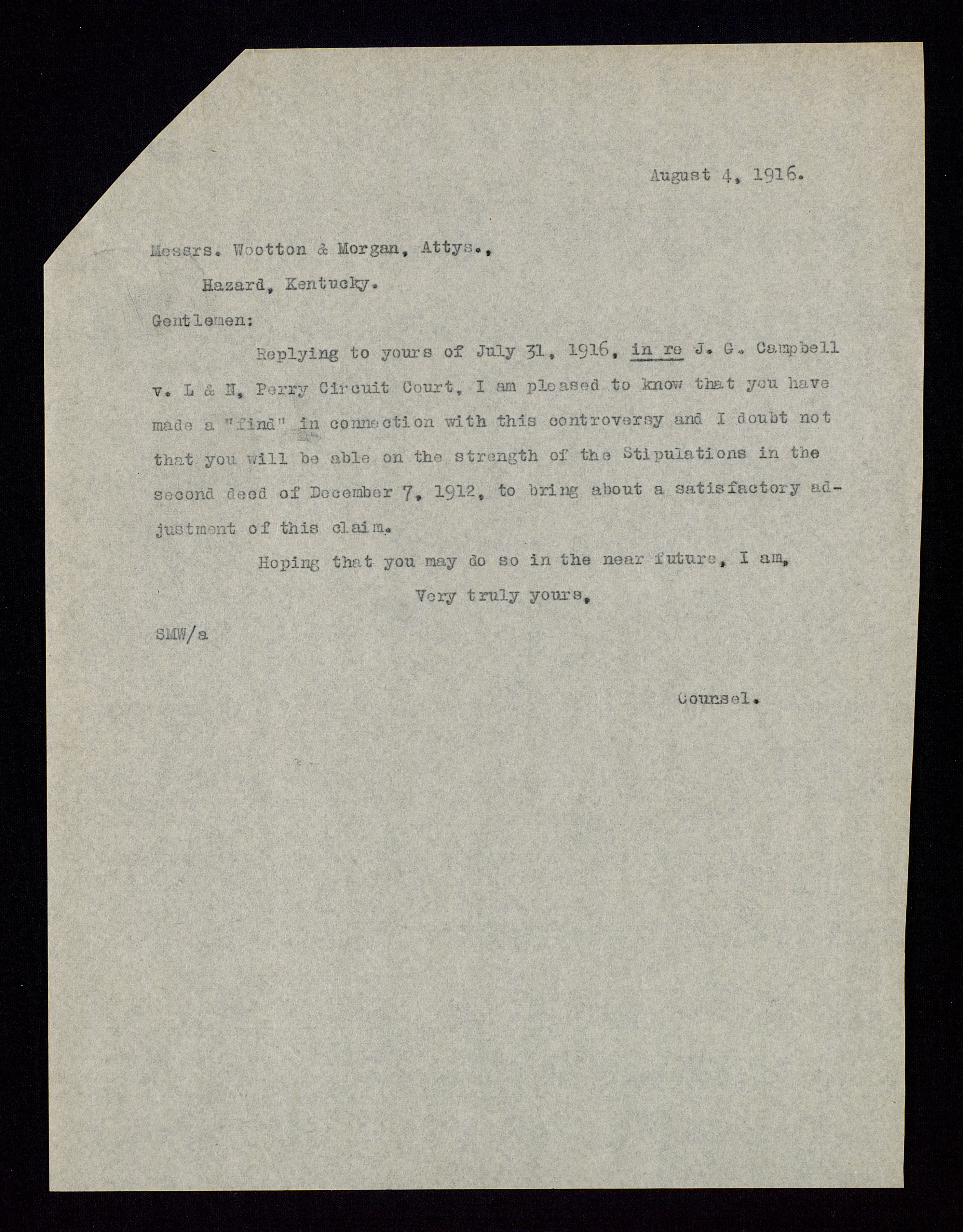 August 4, 1916.

Messrs. Wootton & Morgan, Attys.,

Hazard, Kentucky.

Gentlemen:

Replying to yours of July 31, 1916, in re J. G. Campbell v. L & N, Perry Circuit Court, I am pleased to know that you have made a "find" in connection with this controversy and I doubt not that you will be able on the strength of the Stipulations in the second deed of December 7, 1912, to bring about a satisfactory adjustment of this claim.

Hoping that you may do so in the near future, I am,

Very truly yours,

SMW/a

Counsel.